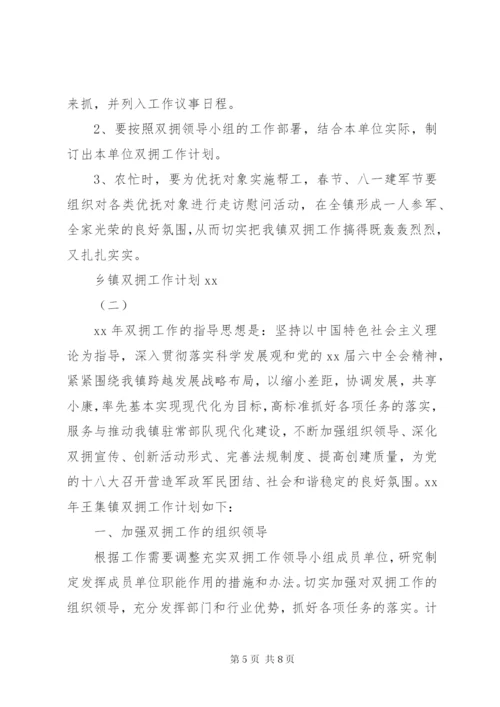 来抓，并列入工作议事日程。

2、要按照双拥领导小组的工作部署，结合本单位实际，制订出本单位双拥工作计划。

3、农忙时，要为优抚对象实施帮工，春节、八一建军节要组织对各类优抚对象进行走访慰问活动，在全镇形成一人参军、全家光荣的良好氛围，从而切实把我镇双拥工作搞得既轰轰烈烈，又扎扎实实。

乡镇双拥工作计划 xx

（二）

xx 年双拥工作的指导思想是：坚持以中国特色社会主义理论为指导，深入贯彻落实科学发展观和党的 xx 届六中全会精神，紧紧围绕我镇跨越发展战略布局，以缩小差距，协调发展，共享小康，率先基本实现现代化为目标，高标准抓好各项任务的落实，服务与推动我镇驻常部队现代化建设，不断加强组织领导、深化双拥宣传、创新活动形式、完善法规制度、提高创建质量，为党的十八大召开营造军政军民团结、社会和谐稳定的良好氛围。xx 年王集镇双拥工作计划如下：

一、加强双拥工作的组织领导

根据工作需要调整充实双拥工作领导小组成员单位，研究制定发挥成员单位职能作用的措施和办法。切实加强对双拥工作的组织领导，充分发挥部门和行业优势，抓好各项任务的落实。计

第 5 页 共 8 页